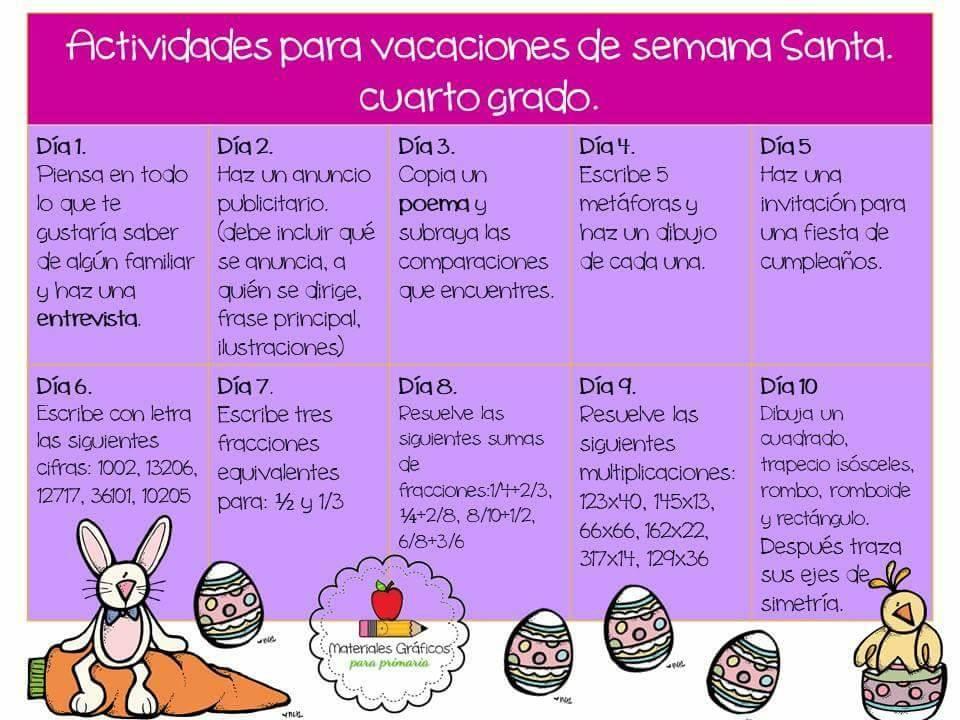 Actividades para vacaciones de semana Santa. cuarto grado.

| Día 1. Piensa en todo lo que te gustaría saber de algún familiar y haz una **entrevista**. | Día 2. Haz un anuncio publicitario. (debe incluir qué se anuncia, a quién se dirige, frase principal, ilustraciones) | Día 3. Copia un **poema** y subraya las comparaciones que encuentres. | Día 4. Escribe 5 metáforas y haz un dibujo de cada una. | Día 5 Haz una invitación para una fiesta de cumpleaños. |
|---|---|---|---|---|
| Día 6. Escribe con letra las siguientes cifras: 1002, 13206, 12717, 36101, 10205 | Día 7. Escribe tres fracciones equivalentes para: ½ y 1/3 | Día 8. Resuelve las siguientes sumas de fracciones:1/4+2/3, ¼+2/8, 8/10+1/2, 6/8+3/6 | Día 9. Resuelve las siguientes multiplicaciones: 123x40, 145x13, 66x66, 162x22, 317x14, 129x36 | Día 10 Dibuja un cuadrado, trapecio isósceles, rombo, romboide y rectángulo. Después traza sus ejes de simetría. |

Materiales Gráficos para primaria